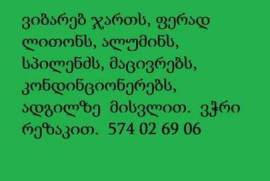 ვიბარებ ჯართს, ფერად ლითონს, ალუმინს, სპილენძს, მაცივრებს, კონდინციონერებს, ადგილზე მისვლით. ვჭრი რეზაკით. 574 02 69 06